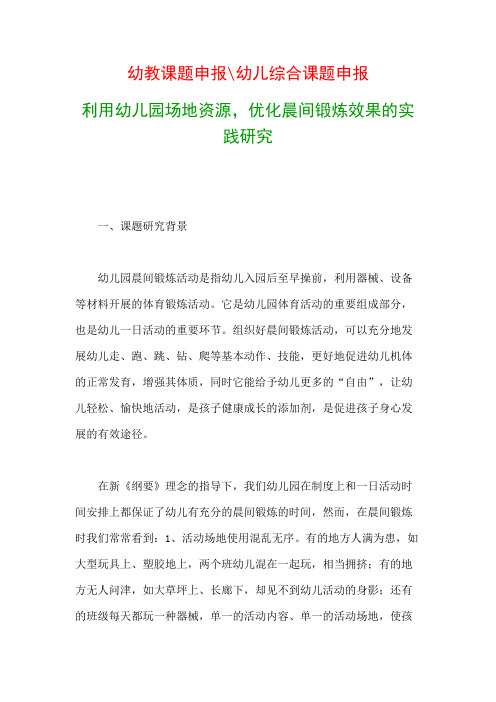 幼教课题申报\幼儿综合课题申报

利用幼儿园场地资源，优化晨间锻炼效果的实践研究

一、课题研究背景

幼儿园晨间锻炼活动是指幼儿入园后至早操前，利用器械、设备等材料开展的体育锻炼活动。它是幼儿园体育活动的重要组成部分，也是幼儿一日活动的重要环节。组织好晨间锻炼活动，可以充分地发展幼儿走、跑、跳、钻、爬等基本动作、技能，更好地促进幼儿机体的正常发育，增强其体质，同时它能给予幼儿更多的“自由”，让幼儿轻松、愉快地活动，是孩子健康成长的添加剂，是促进孩子身心发展的有效途径。

在新《纲要》理念的指导下，我们幼儿园在制度上和一日活动时间安排上都保证了幼儿有充分的晨间锻炼的时间，然而，在晨间锻炼时我们常常看到：1、活动场地使用混乱无序。有的地方人满为患，如大型玩具上、塑胶地上，两个班幼儿混在一起玩，相当拥挤；有的地方无人问津，如大草坪上、长廊下，却见不到幼儿活动的身影；还有的班级每天都玩一种器械，单一的活动内容、单一的活动场地，使孩